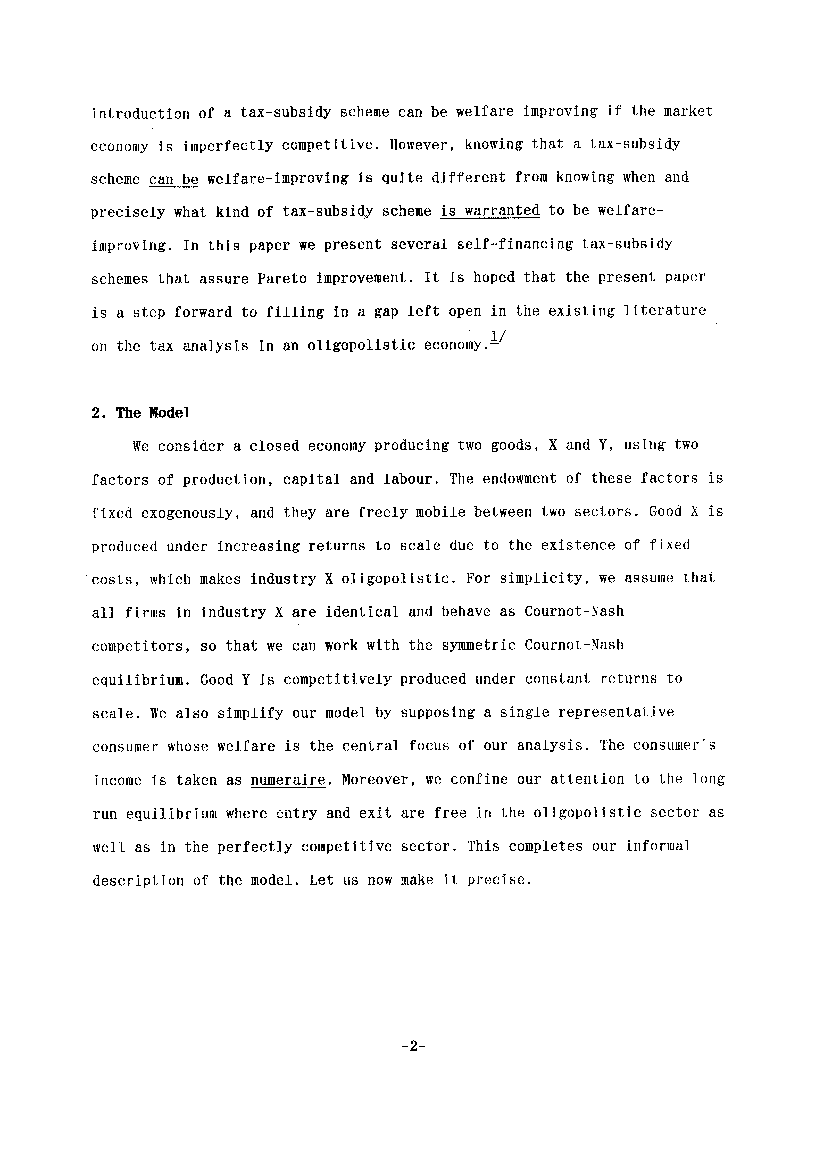 introduction of a tax-subsidy scheme can be welfare improving if the market economy is imperfectly competitive. However, knowing that a tax-subsidy scheme can be welfare-improving is quite different from knowing when and precisely what kind of tax-subsidy scheme is warranted to be welfare-improving. In this paper we present several self-financing tax-subsidy schemes that assure Pareto improvement. It is hoped that the present paper is a step forward to filling in a gap left open in the existing literature on the tax analysis in an oligopolistic economy.$^{1/}$

2. The Model

We consider a closed economy producing two goods, X and Y, using two factors of production, capital and labour. The endowment of these factors is fixed exogenously, and they are freely mobile between two sectors. Good X is produced under increasing returns to scale due to the existence of fixed costs, which makes industry X oligopolistic. For simplicity, we assume that all firms in industry X are identical and behave as Cournot-Nash competitors, so that we can work with the symmetric Cournot-Nash equilibrium. Good Y is competitively produced under constant returns to scale. We also simplify our model by supposing a single representative consumer whose welfare is the central focus of our analysis. The consumer's income is taken as numeraire. Moreover, we confine our attention to the long run equilibrium where entry and exit are free in the oligopolistic sector as well as in the perfectly competitive sector. This completes our informal description of the model. Let us now make it precise.

-2-